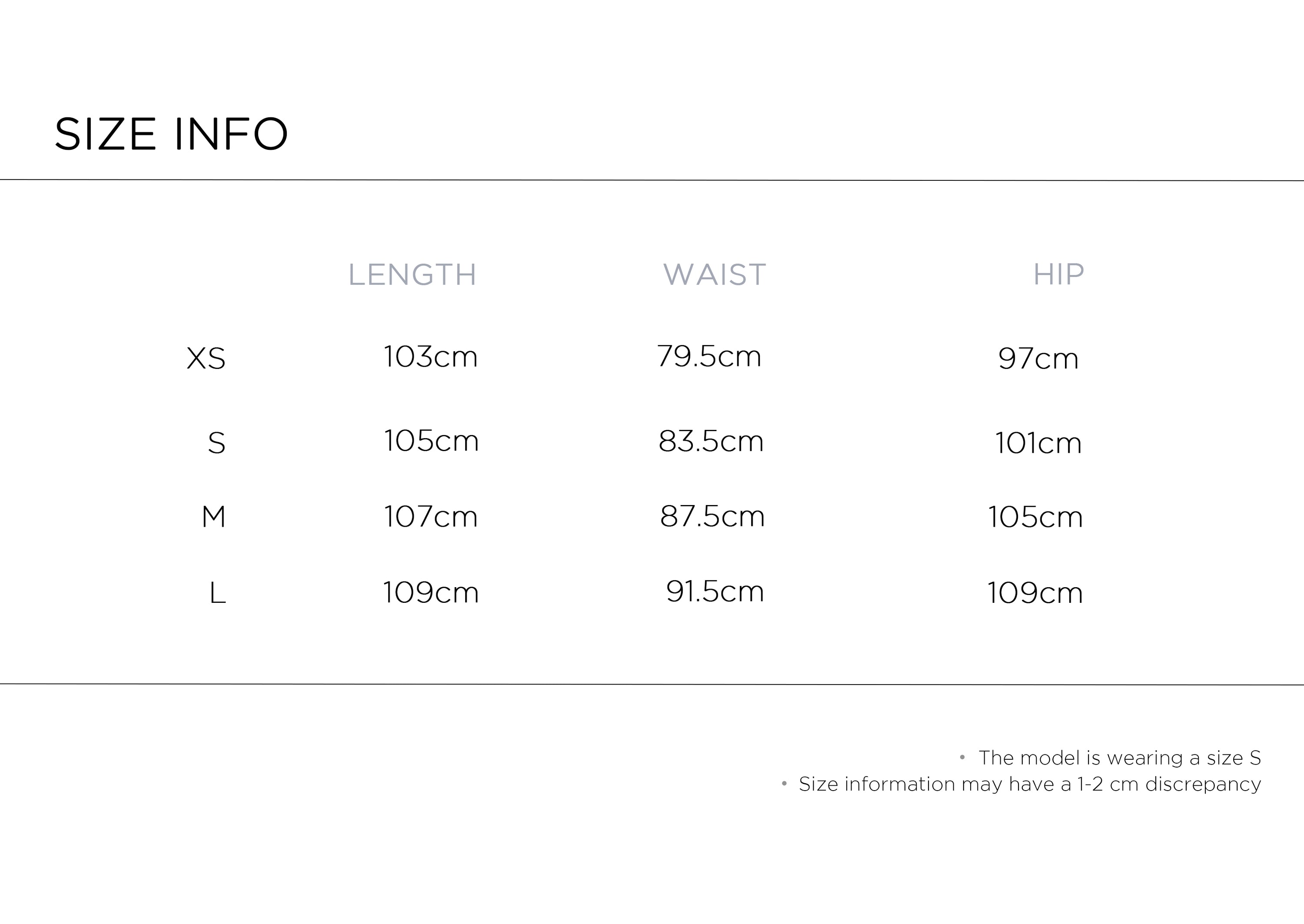 SIZE INFO

| | LENGTH | WAIST | HIP |
|---|---|---|---|
| XS | 103cm | 79.5cm | 97cm |
| S | 105cm | 83.5cm | 101cm |
| M | 107cm | 87.5cm | 105cm |
| L | 109cm | 91.5cm | 109cm |

• The model is wearing a size S
• Size information may have a 1-2 cm discrepancy